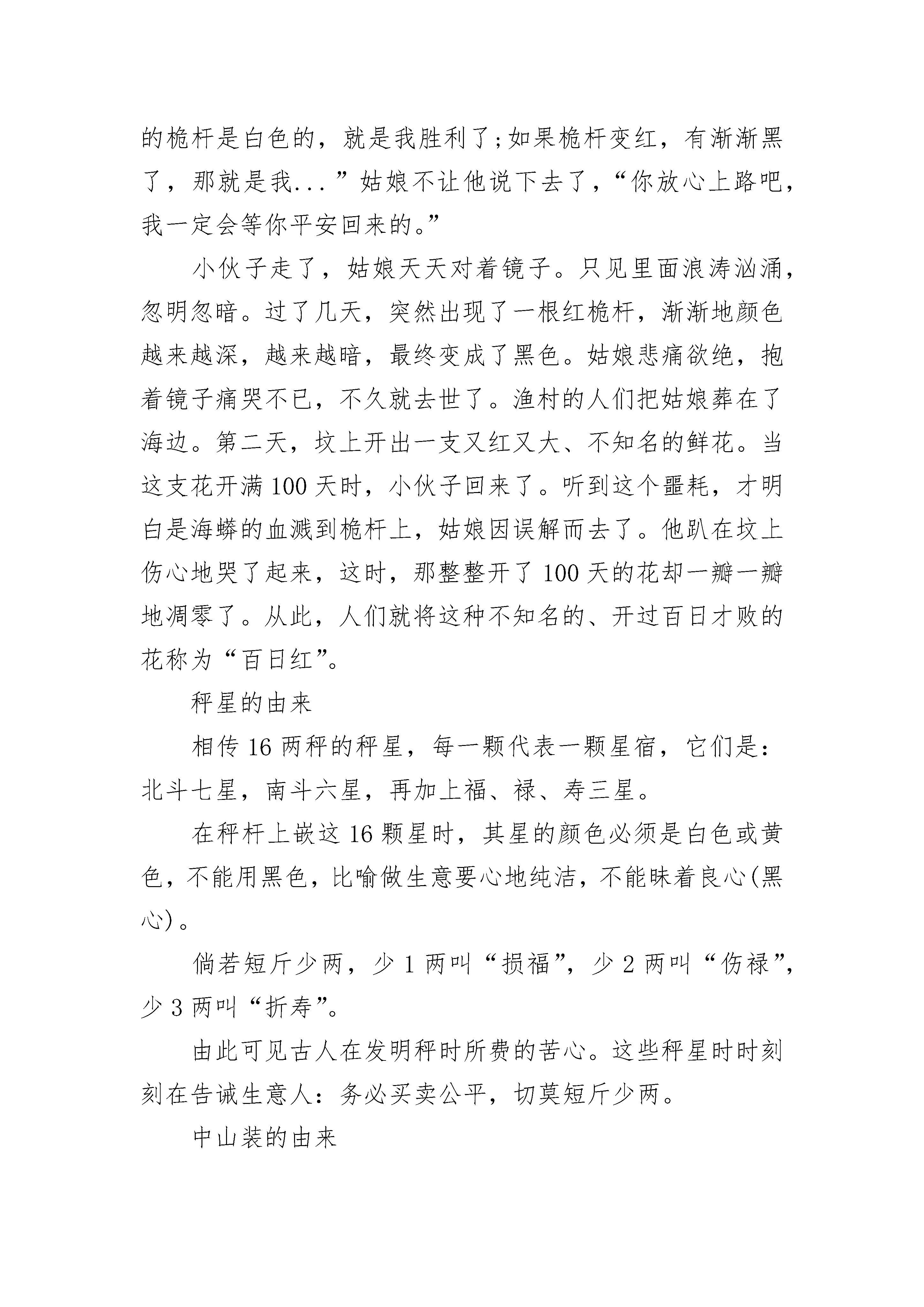 的桅杆是白色的，就是我胜利了;如果桅杆变红，有渐渐黑了，那就是我...”姑娘不让他说下去了，“你放心上路吧，我一定会等你平安回来的。”

小伙子走了，姑娘天天对着镜子。只见里面浪涛汹涌，忽明忽暗。过了几天，突然出现了一根红桅杆，渐渐地颜色越来越深，越来越暗，最终变成了黑色。姑娘悲痛欲绝，抱着镜子痛哭不已，不久就去世了。渔村的人们把姑娘葬在了海边。第二天，坟上开出一支又红又大、不知名的鲜花。当这支花开满100天时，小伙子回来了。听到这个噩耗，才明白是海蟒的血溅到桅杆上，姑娘因误解而去了。他趴在坟上伤心地哭了起来，这时，那整整开了100天的花却一瓣一瓣地凋零了。从此，人们就将这种不知名的、开过百日才败的花称为“百日红”。

秤星的由来

相传16两秤的秤星，每一颗代表一颗星宿，它们是：北斗七星，南斗六星，再加上福、禄、寿三星。

在秤杆上嵌这16颗星时，其星的颜色必须是白色或黄色，不能用黑色，比喻做生意要心地纯洁，不能昧着良心(黑心)。

倘若短斤少两，少1两叫“损福”，少2两叫“伤禄”，少3两叫“折寿”。

由此可见古人在发明秤时所费的苦心。这些秤星时时刻刻在告诫生意人：务必买卖公平，切莫短斤少两。

中山装的由来